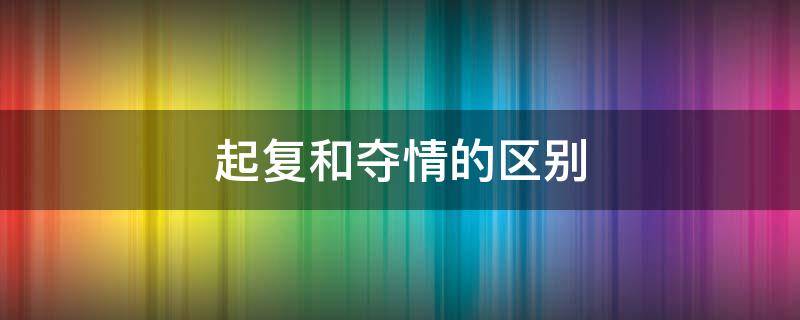 起复和夺情的区别